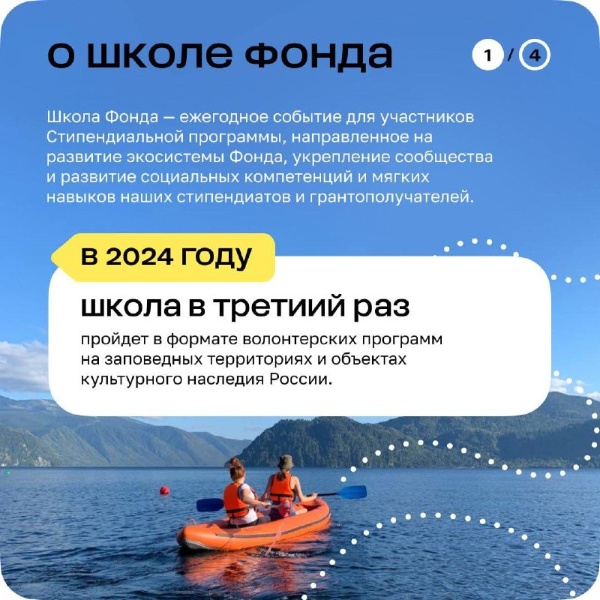 о школе фонда

1 / 4

Школа Фонда — ежегодное событие для участников Стипендиальной программы, направленное на развитие экосистемы Фонда, укрепление сообщества и развитие социальных компетенций и мягких навыков наших стипендиатов и грантополучателей.

в 2024 году

школа в третиий раз

пройдет в формате волонтерских программ на заповедных территориях и объектах культурного наследия России.